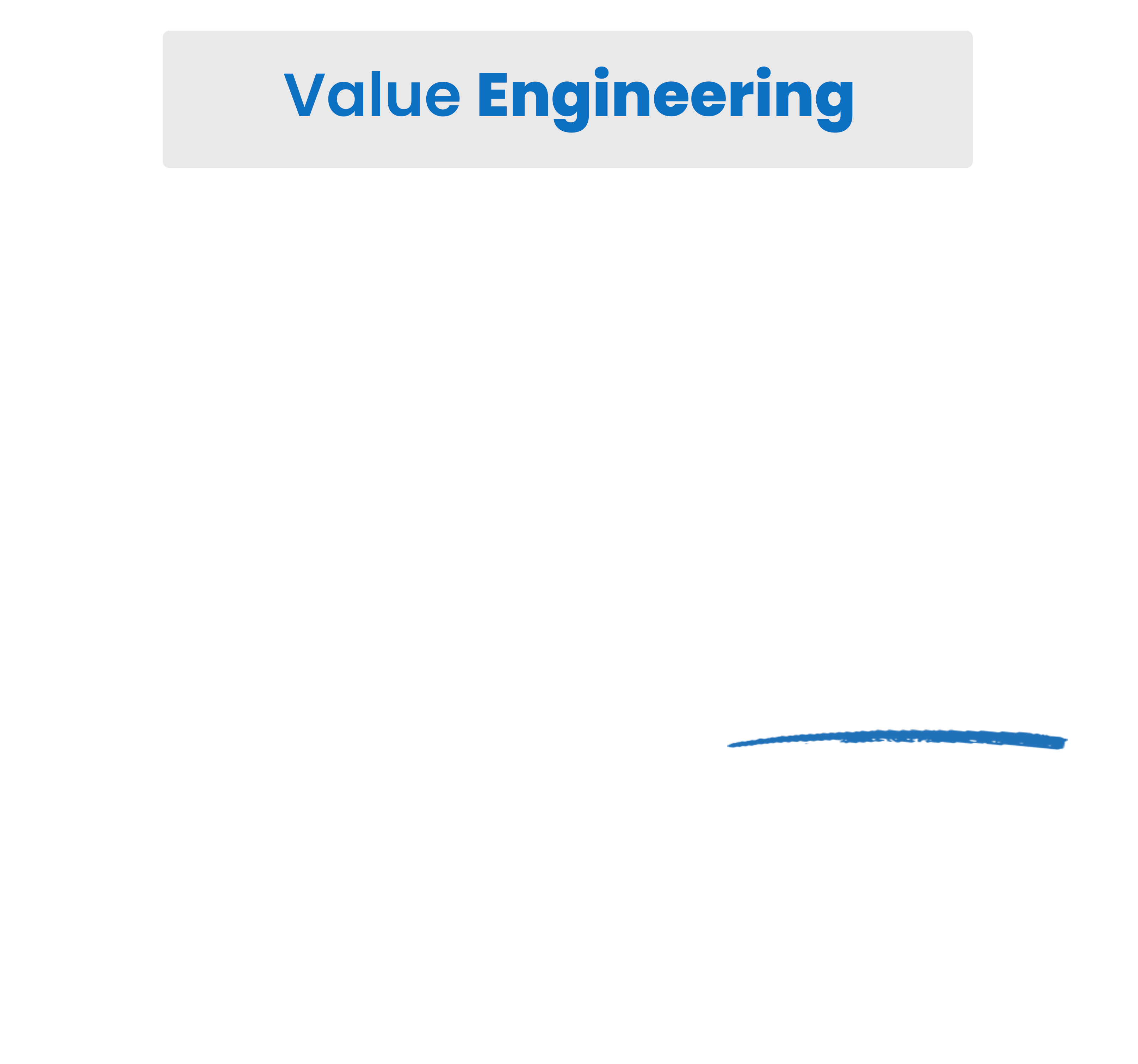 Value Engineering